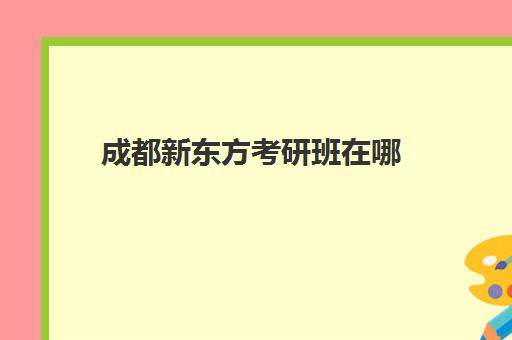 成都新东方考研班在哪